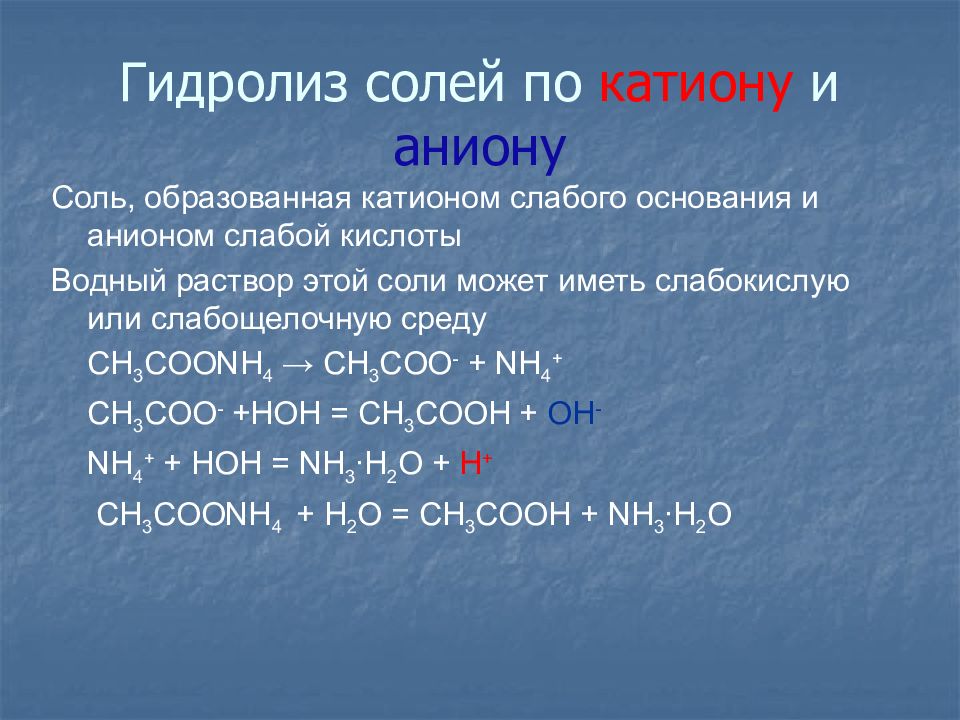 Гидролиз солей по катиону и аниону

Соль, образованная катионом слабого основания и анионом слабой кислоты

Водный раствор этой соли может иметь слабокислую или слабощелочную среду

$CH_3COONH_4 \rightarrow CH_3COO^- + NH_4^+$

$CH_3COO^- + HOH = CH_3COOH + OH^-$

$NH_4^+ + HOH = NH_3 \cdot H_2O + H^+$

$CH_3COONH_4 + H_2O = CH_3COOH + NH_3 \cdot H_2O$